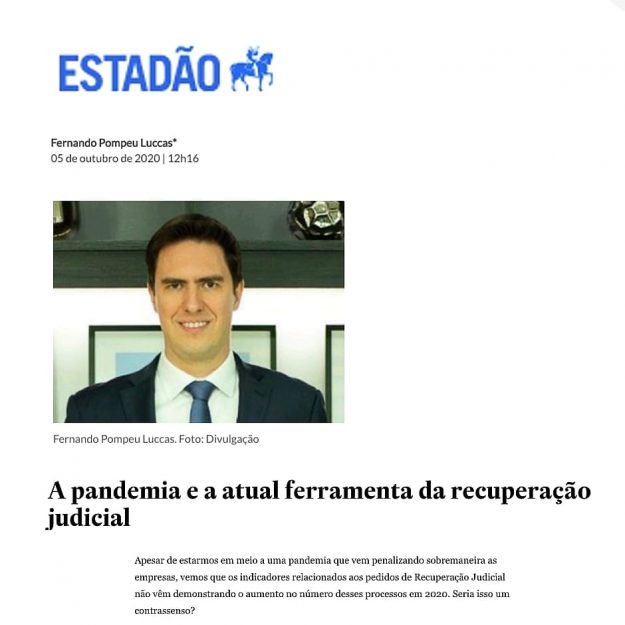 ESTADÃO

Fernando Pompeu Luccas*
05 de outubro de 2020 | 12h16

Fernando Pompeu Luccas. Foto: Divulgação

A pandemia e a atual ferramenta da recuperação judicial

Apesar de estarmos em meio a uma pandemia que vem penalizando sobremaneira as empresas, vemos que os indicadores relacionados aos pedidos de Recuperação Judicial não vêm demonstrando o aumento no número desses processos em 2020. Seria isso um contrassenso?